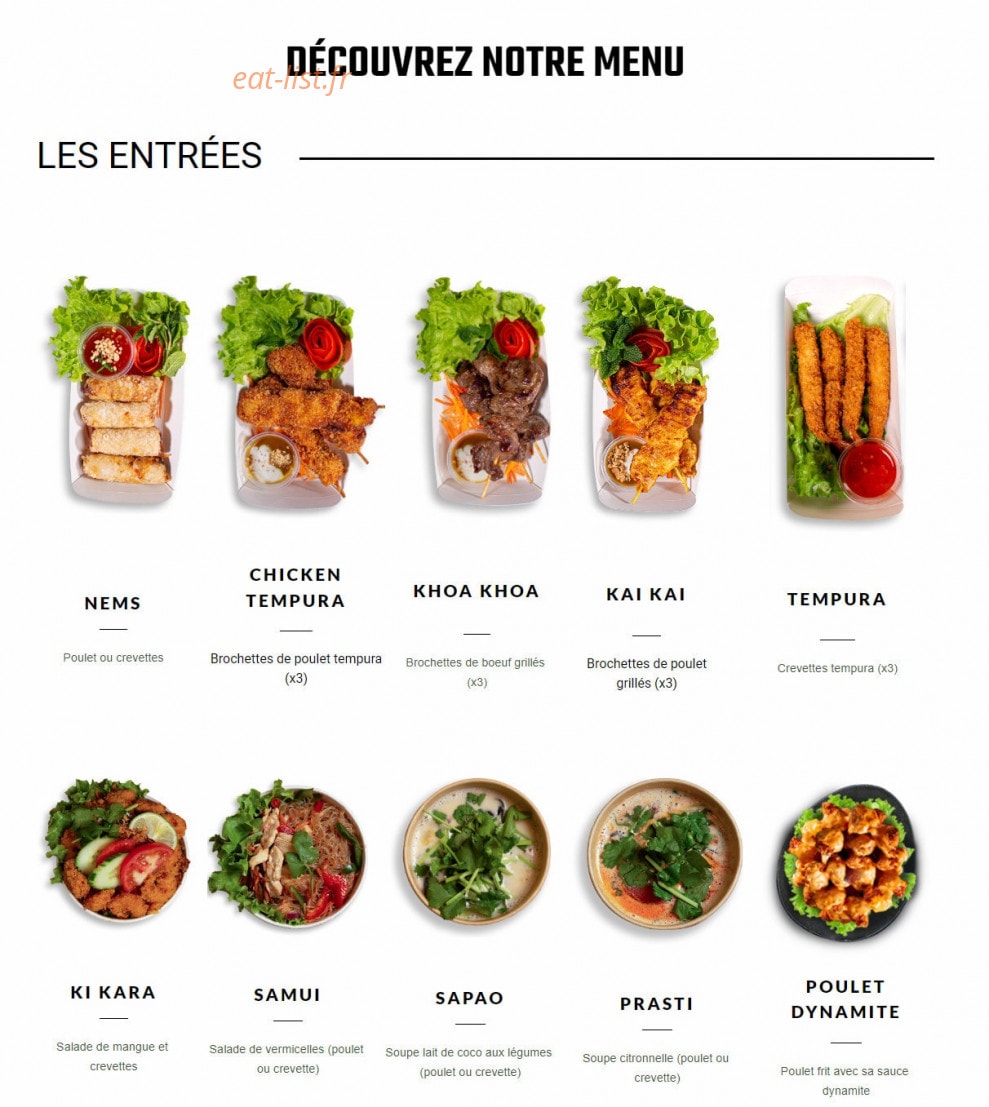 DÉCOUVREZ NOTRE MENU

eat-list.fr

LES ENTRÉES

NEMS

Poulet ou crevettes

CHICKEN TEMPURA

Brochettes de poulet tempura (x3)

KHOA KHOA

Brochettes de boeuf grillés (x3)

KAI KAI

Brochettes de poulet grillés (x3)

TEMPURA

Crevettes tempura (x3)

KI KARA

Salade de mangue et crevettes

SAMUI

Salade de vermicelles (poulet ou crevette)

SAPAO

Soupe lait de coco aux légumes (poulet ou crevette)

PRASTI

Soupe citronnelle (poulet ou crevette)

POULET DYNAMITE

Poulet frit avec sa sauce dynamite